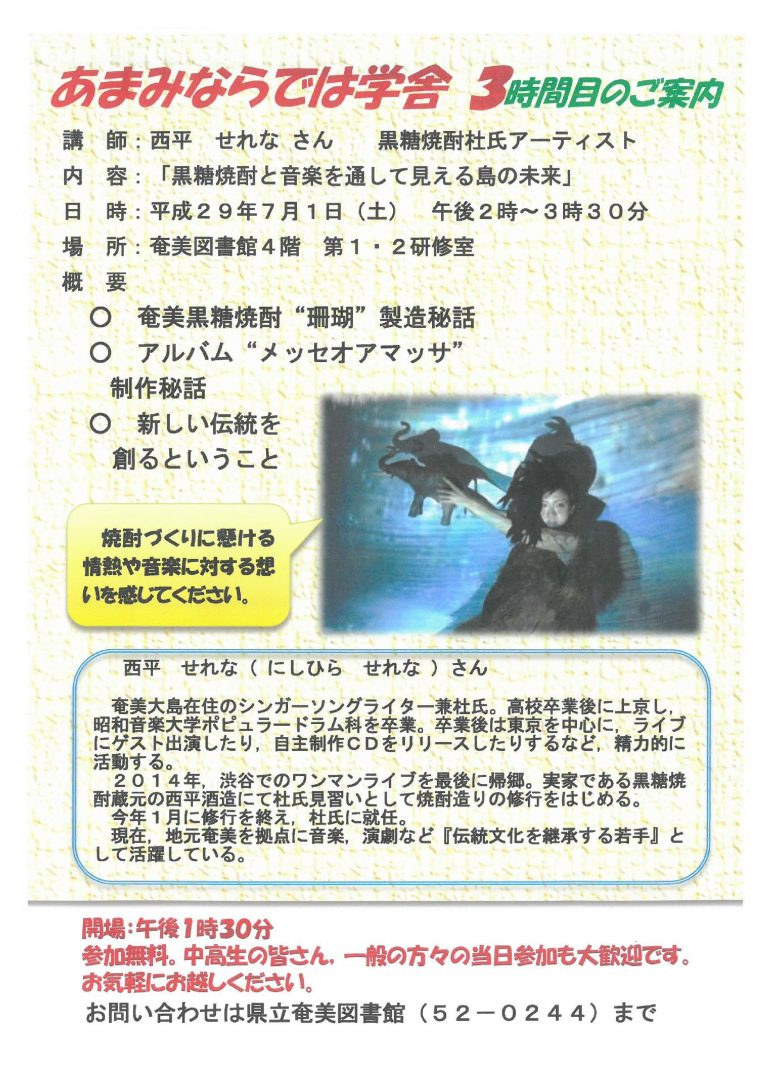 あまみならでは学舎 3時間目のご案内

講 師：西平 せれな さん 黒糖焼酎杜氏アーティスト
内 容：「黒糖焼酎と音楽を通して見える島の未来」
日 時：平成２９年７月１日（土） 午後２時～３時３０分
場 所：奄美図書館４階 第１・２研修室
概 要

○ 奄美黒糖焼酎“珊瑚”製造秘話
○ アルバム“メッセオアマッサ”制作秘話
○ 新しい伝統を創るということ

焼酎づくりに懸ける情熱や音楽に対する想いを感じてください。

西平 せれな（にしひら せれな）さん

奄美大島在住のシンガーソングライター兼杜氏。高校卒業後に上京し，昭和音楽大学ポピュラードラム科を卒業。卒業後は東京を中心に，ライブにゲスト出演したり，自主制作ＣＤをリリースしたりするなど，精力的に活動する。
２０１４年，渋谷でのワンマンライブを最後に帰郷。実家である黒糖焼酎蔵元の西平酒造にて杜氏見習いとして焼酎造りの修行をはじめる。
今年１月に修行を終え，杜氏に就任。
現在，地元奄美を拠点に音楽，演劇など『伝統文化を継承する若手』として活躍している。

開場：午後1時30分
参加無料。中高生の皆さん，一般の方々の当日参加も大歓迎です。
お気軽にお越しください。

お問い合わせは県立奄美図書館（５２－０２４４）まで